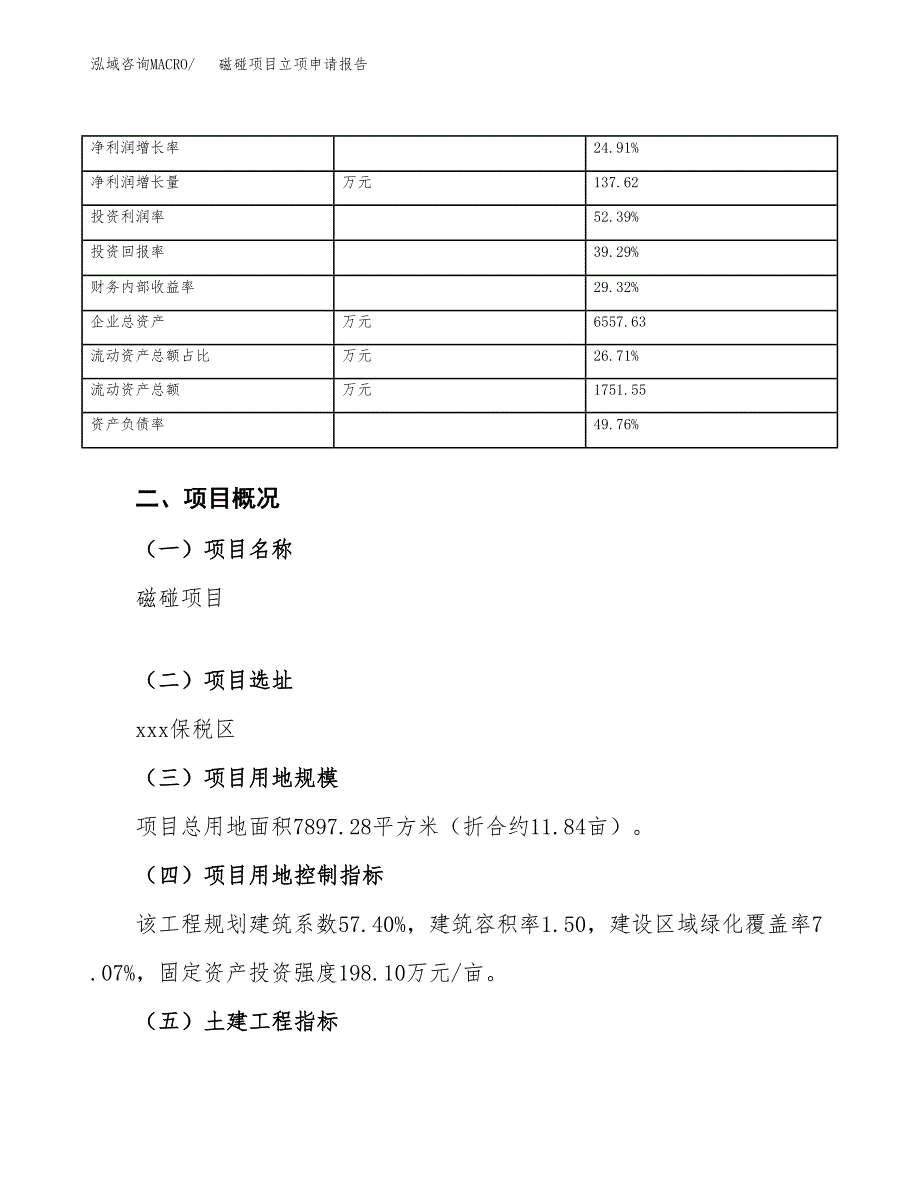 泓域咨询MACRO/　磁碰项目立项申请报告

| 净利润增长率 |  | 24.91% |
|---|---|---|
| 净利润增长量 | 万元 | 137.62 |
| 投资利润率 |  | 52.39% |
| 投资回报率 |  | 39.29% |
| 财务内部收益率 |  | 29.32% |
| 企业总资产 | 万元 | 6557.63 |
| 流动资产总额占比 | 万元 | 26.71% |
| 流动资产总额 | 万元 | 1751.55 |
| 资产负债率 |  | 49.76% |

二、项目概况

（一）项目名称

磁碰项目

（二）项目选址

xxx保税区

（三）项目用地规模

项目总用地面积7897.28平方米（折合约11.84亩）。

（四）项目用地控制指标

该工程规划建筑系数57.40%，建筑容积率1.50，建设区域绿化覆盖率7.07%，固定资产投资强度198.10万元/亩。

（五）土建工程指标